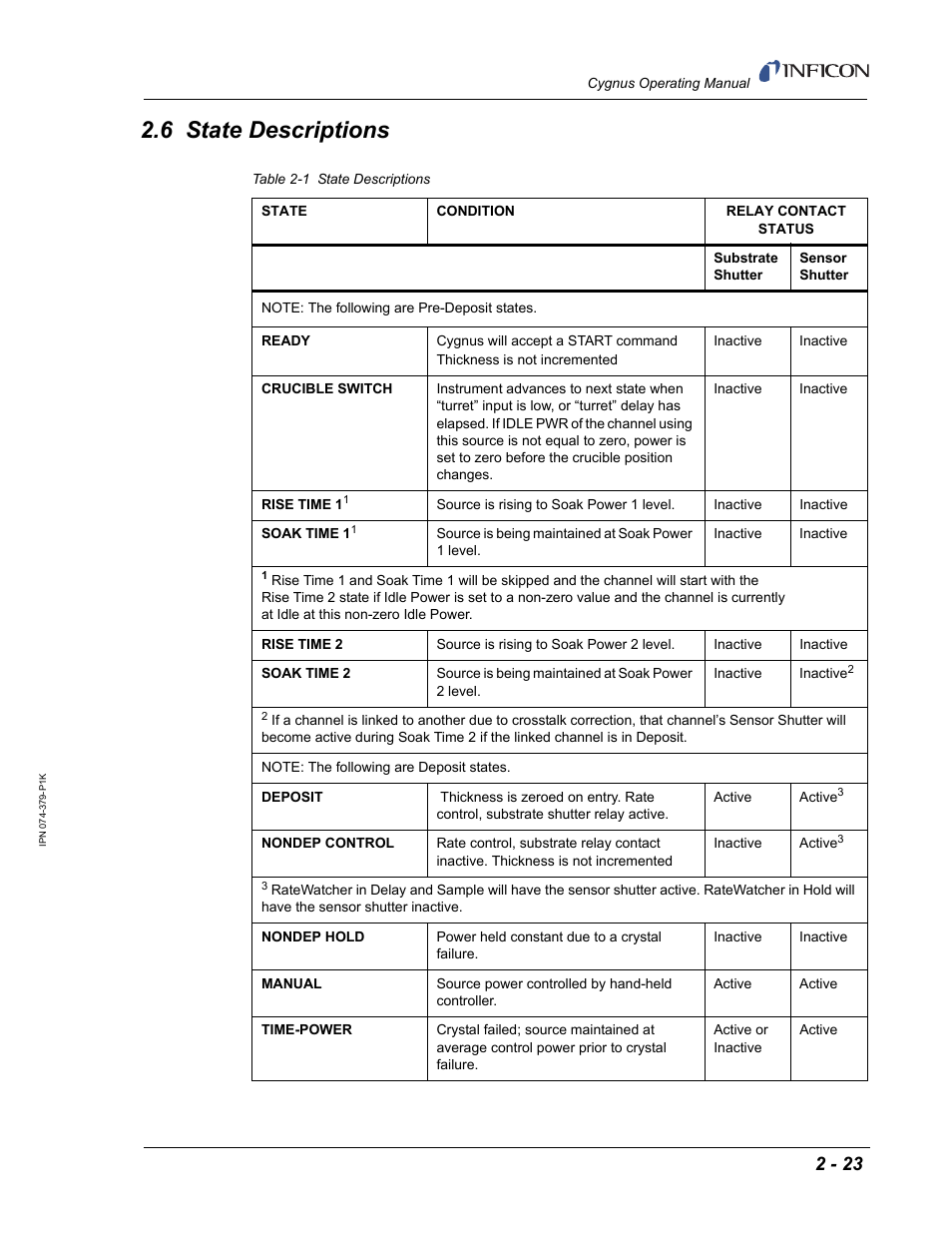 Cygnus Operating Manual INFICON

2.6 State Descriptions

Table 2-1 State Descriptions

| STATE | CONDITION | RELAY CONTACT STATUS | |
|---|---|---|---|
| | | Substrate Shutter | Sensor Shutter |
| NOTE: The following are Pre-Deposit states. | | | |
| READY | Cygnus will accept a START command Thickness is not incremented | Inactive | Inactive |
| CRUCIBLE SWITCH | Instrument advances to next state when “turret” input is low, or “turret” delay has elapsed. If IDLE PWR of the channel using this source is not equal to zero, power is set to zero before the crucible position changes. | Inactive | Inactive |
| RISE TIME 1$^1$ | Source is rising to Soak Power 1 level. | Inactive | Inactive |
| SOAK TIME 1$^1$ | Source is being maintained at Soak Power 1 level. | Inactive | Inactive |
| $^1$ Rise Time 1 and Soak Time 1 will be skipped and the channel will start with the Rise Time 2 state if Idle Power is set to a non-zero value and the channel is currently at Idle at this non-zero Idle Power. | | | |
| RISE TIME 2 | Source is rising to Soak Power 2 level. | Inactive | Inactive |
| SOAK TIME 2 | Source is being maintained at Soak Power 2 level. | Inactive | Inactive$^2$ |
| $^2$ If a channel is linked to another due to crosstalk correction, that channel’s Sensor Shutter will become active during Soak Time 2 if the linked channel is in Deposit. | | | |
| NOTE: The following are Deposit states. | | | |
| DEPOSIT | Thickness is zeroed on entry. Rate control, substrate shutter relay active. | Active | Active$^3$ |
| NONDEP CONTROL | Rate control, substrate relay contact inactive. Thickness is not incremented | Inactive | Active$^3$ |
| $^3$ RateWatcher in Delay and Sample will have the sensor shutter active. RateWatcher in Hold will have the sensor shutter inactive. | | | |
| NONDEP HOLD | Power held constant due to a crystal failure. | Inactive | Inactive |
| MANUAL | Source power controlled by hand-held controller. | Active | Active |
| TIME-POWER | Crystal failed; source maintained at average control power prior to crystal failure. | Active or Inactive | Active |

IPN 074-379-P1K

2 - 23